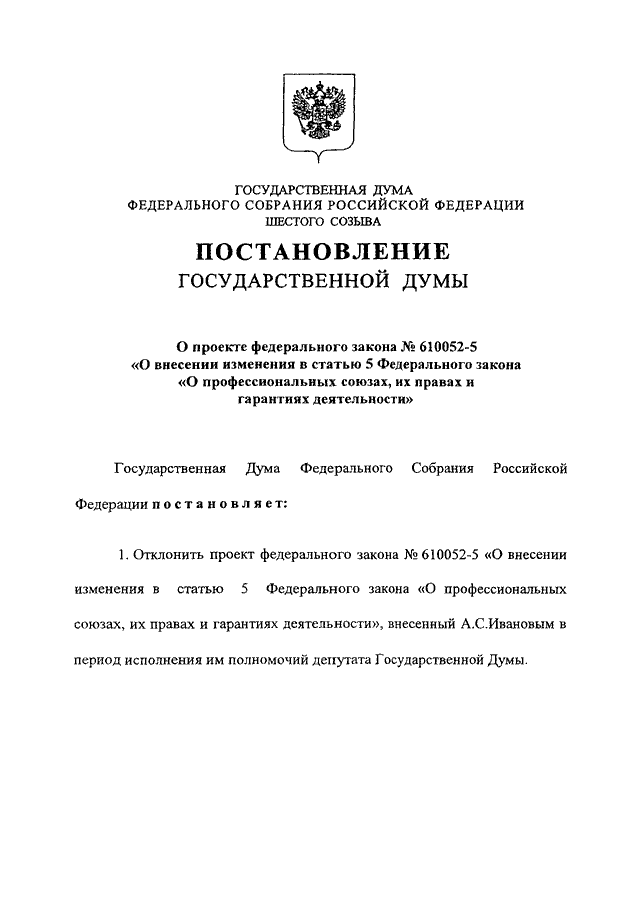 ГОСУДАРСТВЕННАЯ ДУМА
ФЕДЕРАЛЬНОГО СОБРАНИЯ РОССИЙСКОЙ ФЕДЕРАЦИИ
ШЕСТОГО СОЗЫВА

ПОСТАНОВЛЕНИЕ
ГОСУДАРСТВЕННОЙ ДУМЫ

О проекте федерального закона № 610052-5 «О внесении изменения в статью 5 Федерального закона «О профессиональных союзах, их правах и гарантиях деятельности»

Государственная Дума Федерального Собрания Российской Федерации постановляет:

1. Отклонить проект федерального закона № 610052-5 «О внесении изменения в статью 5 Федерального закона «О профессиональных союзах, их правах и гарантиях деятельности», внесенный А.С.Ивановым в период исполнения им полномочий депутата Государственной Думы.